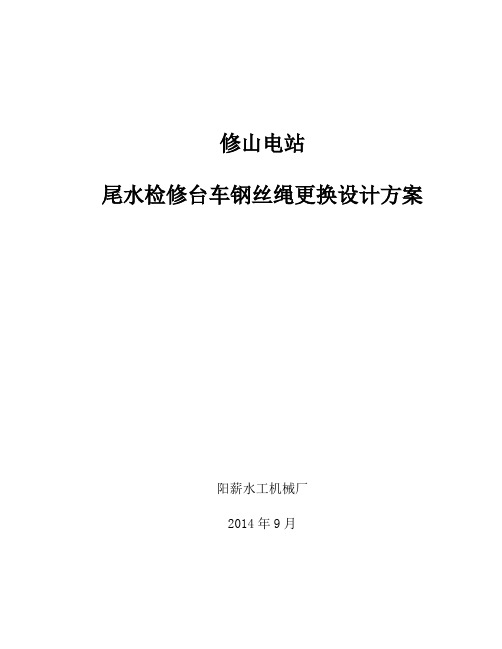 修山电站

尾水检修台车钢丝绳更换设计方案

阳薪水工机械厂

2014 年 9 月